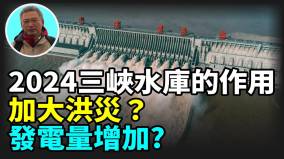 2024三峽水庫的作用
加大洪災？
發電量增加?